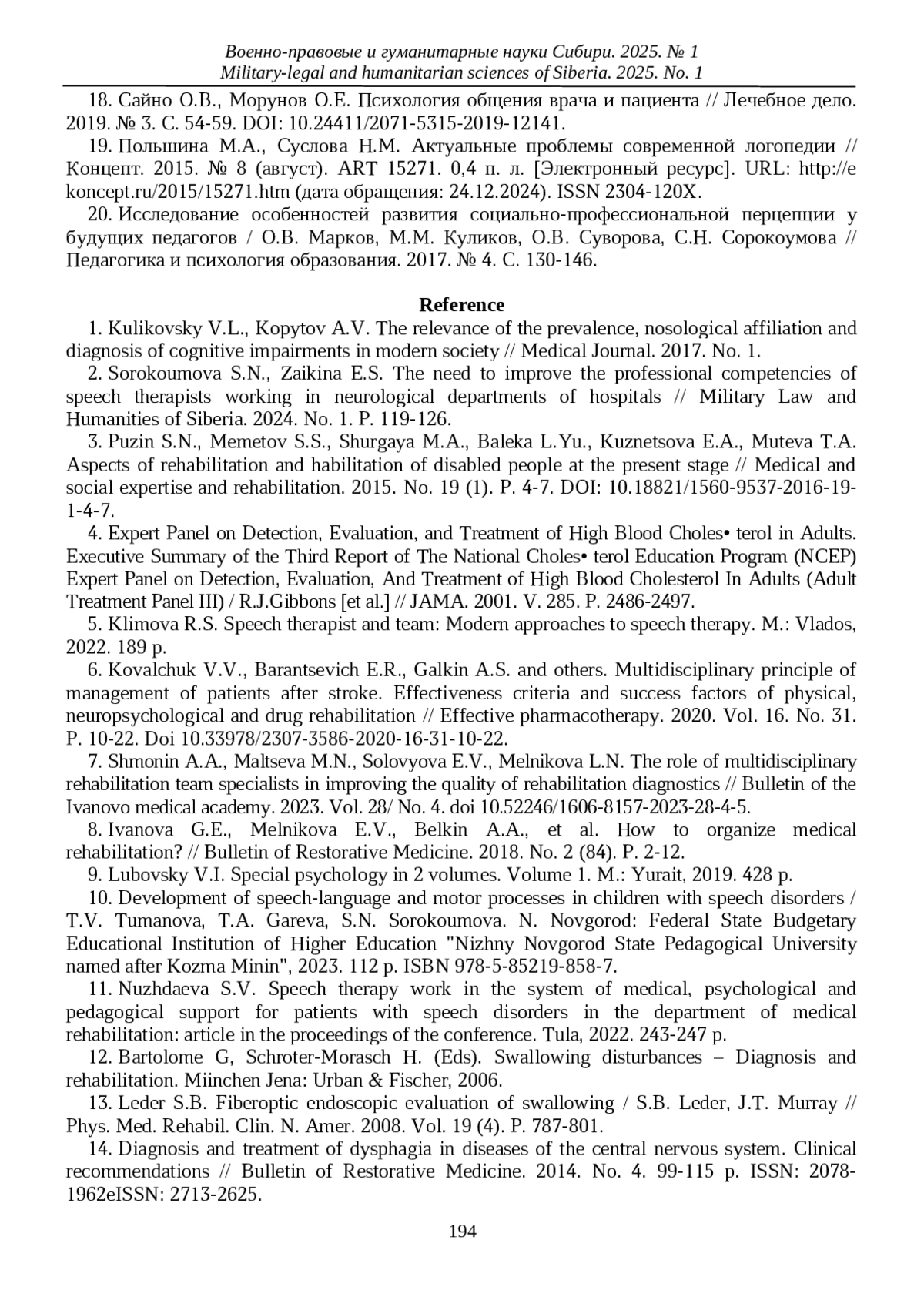 Военно-правовые и гуманитарные науки Сибири. 2025. № 1
Military-legal and humanitarian sciences of Siberia. 2025. No. 1

18. Сайно О.В., Морунов О.Е. Психология общения врача и пациента // Лечебное дело. 2019. № 3. С. 54-59. DOI: 10.24411/2071-5315-2019-12141.

19. Польшина М.А., Суслова Н.М. Актуальные проблемы современной логопедии // Концепт. 2015. № 8 (август). ART 15271. 0,4 п. л. [Электронный ресурс]. URL: http://e koncept.ru/2015/15271.htm (дата обращения: 24.12.2024). ISSN 2304-120X.

20. Исследование особенностей развития социально-профессиональной перцепции у будущих педагогов / О.В. Марков, М.М. Куликов, О.В. Суворова, С.Н. Сорокоумова // Педагогика и психология образования. 2017. № 4. С. 130-146.

Reference

1. Kulikovsky V.L., Kopytov A.V. The relevance of the prevalence, nosological affiliation and diagnosis of cognitive impairments in modern society // Medical Journal. 2017. No. 1.

2. Sorokoumova S.N., Zaikina E.S. The need to improve the professional competencies of speech therapists working in neurological departments of hospitals // Military Law and Humanities of Siberia. 2024. No. 1. P. 119-126.

3. Puzin S.N., Memetov S.S., Shurgaya M.A., Baleka L.Yu., Kuznetsova E.A., Muteva T.A. Aspects of rehabilitation and habilitation of disabled people at the present stage // Medical and social expertise and rehabilitation. 2015. No. 19 (1). P. 4-7. DOI: 10.18821/1560-9537-2016-19-1-4-7.

4. Expert Panel on Detection, Evaluation, and Treatment of High Blood Choles• terol in Adults. Executive Summary of the Third Report of The National Choles• terol Education Program (NCEP) Expert Panel on Detection, Evaluation, And Treatment of High Blood Cholesterol In Adults (Adult Treatment Panel III) / R.J.Gibbons [et al.] // JAMA. 2001. V. 285. P. 2486-2497.

5. Klimova R.S. Speech therapist and team: Modern approaches to speech therapy. M.: Vlados, 2022. 189 p.

6. Kovalchuk V.V., Barantsevich E.R., Galkin A.S. and others. Multidisciplinary principle of management of patients after stroke. Effectiveness criteria and success factors of physical, neuropsychological and drug rehabilitation // Effective pharmacotherapy. 2020. Vol. 16. No. 31. P. 10-22. Doi 10.33978/2307-3586-2020-16-31-10-22.

7. Shmonin A.A., Maltseva M.N., Solovyova E.V., Melnikova L.N. The role of multidisciplinary rehabilitation team specialists in improving the quality of rehabilitation diagnostics // Bulletin of the Ivanovo medical academy. 2023. Vol. 28/ No. 4. doi 10.52246/1606-8157-2023-28-4-5.

8. Ivanova G.E., Melnikova E.V., Belkin A.A., et al. How to organize medical rehabilitation? // Bulletin of Restorative Medicine. 2018. No. 2 (84). P. 2-12.

9. Lubovsky V.I. Special psychology in 2 volumes. Volume 1. M.: Yurait, 2019. 428 p.

10. Development of speech-language and motor processes in children with speech disorders / T.V. Tumanova, T.A. Gareva, S.N. Sorokoumova. N. Novgorod: Federal State Budgetary Educational Institution of Higher Education "Nizhny Novgorod State Pedagogical University named after Kozma Minin", 2023. 112 p. ISBN 978-5-85219-858-7.

11. Nuzhdaeva S.V. Speech therapy work in the system of medical, psychological and pedagogical support for patients with speech disorders in the department of medical rehabilitation: article in the proceedings of the conference. Tula, 2022. 243-247 p.

12. Bartolome G, Schroter-Morasch H. (Eds). Swallowing disturbances – Diagnosis and rehabilitation. Miinchen Jena: Urban & Fischer, 2006.

13. Leder S.B. Fiberoptic endoscopic evaluation of swallowing / S.B. Leder, J.T. Murray // Phys. Med. Rehabil. Clin. N. Amer. 2008. Vol. 19 (4). P. 787-801.

14. Diagnosis and treatment of dysphagia in diseases of the central nervous system. Clinical recommendations // Bulletin of Restorative Medicine. 2014. No. 4. 99-115 p. ISSN: 2078-1962eISSN: 2713-2625.

194